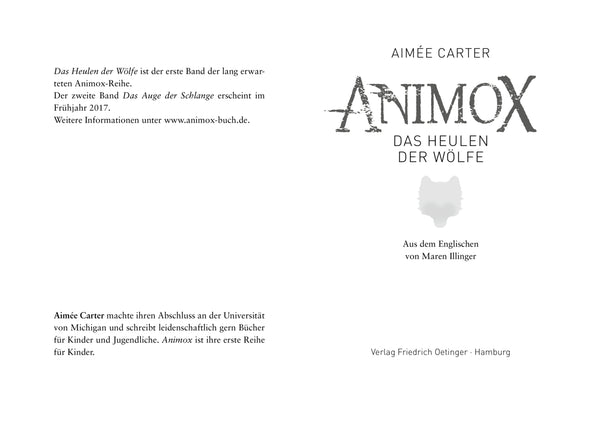 Das Heulen der Wölfe ist der erste Band der lang erwarteten Animox-Reihe.
Der zweite Band Das Auge der Schlange erscheint im Frühjahr 2017.
Weitere Informationen unter www.animox-buch.de.

Aimée Carter machte ihren Abschluss an der Universität von Michigan und schreibt leidenschaftlich gern Bücher für Kinder und Jugendliche. Animox ist ihre erste Reihe für Kinder.

AIMÉE CARTER

ANIMOX

DAS HEULEN
DER WÖLFE

Aus dem Englischen
von Maren Illinger

Verlag Friedrich Oetinger · Hamburg